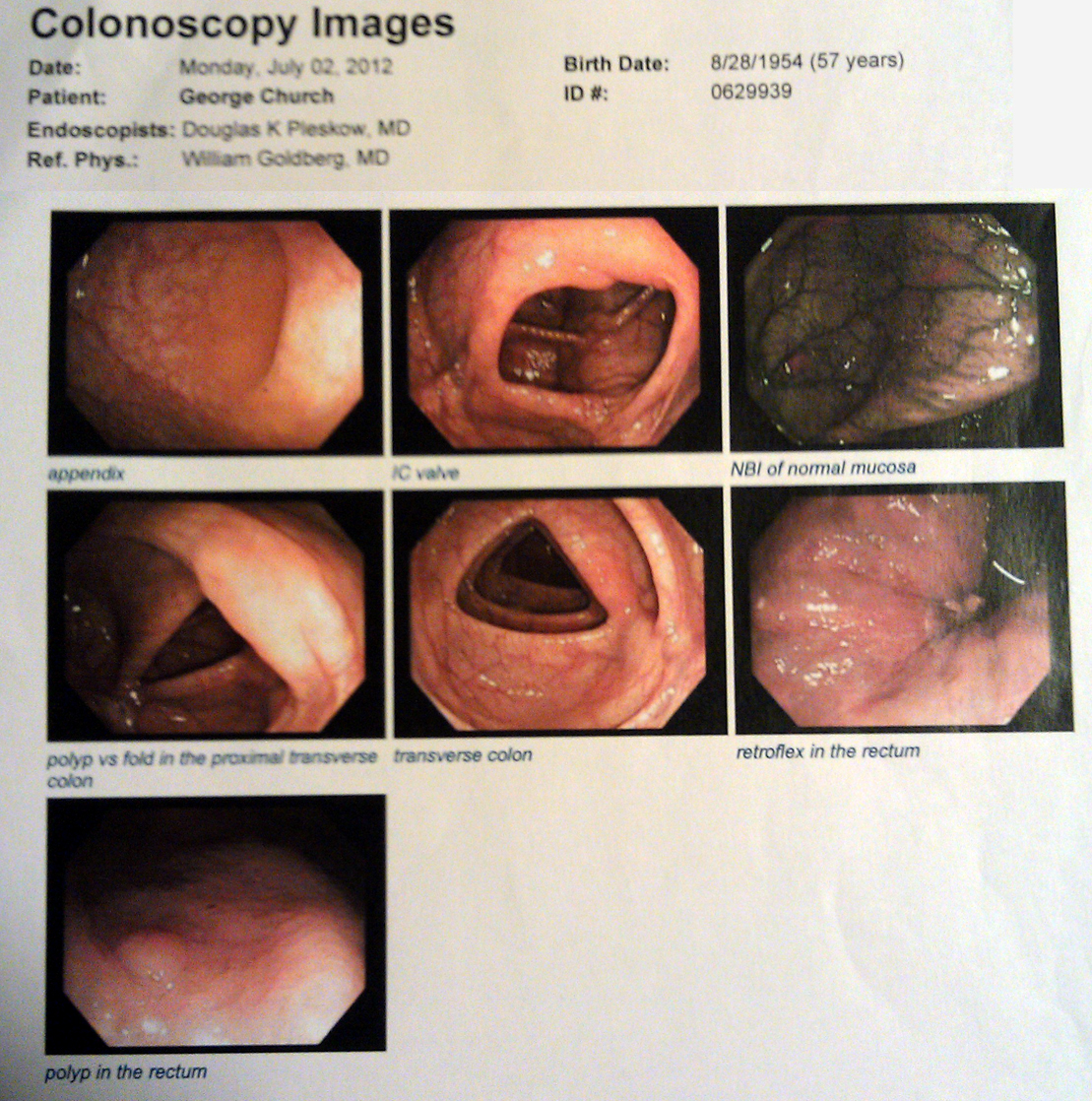 Colonoscopy Images

Date: Monday, July 02, 2012
Patient: George Church
Endoscopists: Douglas K Pleskow, MD
Ref. Phys.: William Goldberg, MD

Birth Date: 8/28/1954 (57 years)
ID #: 0629939

appendix

IC valve

NBI of normal mucosa

polyp vs fold in the proximal transverse colon

transverse colon

retroflex in the rectum

polyp in the rectum